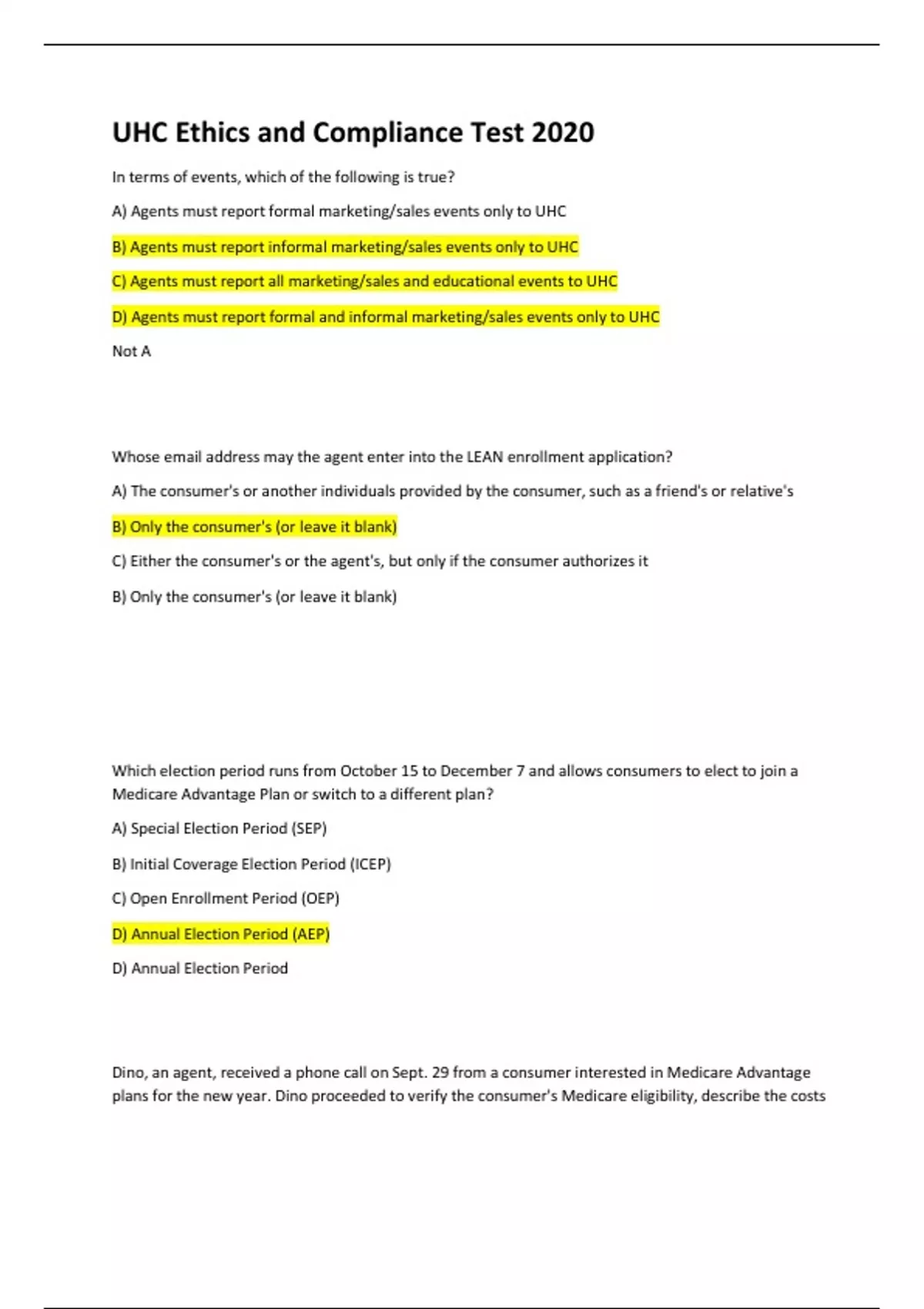 UHC Ethics and Compliance Test 2020

In terms of events, which of the following is true?

A) Agents must report formal marketing/sales events only to UHC

B) Agents must report informal marketing/sales events only to UHC

C) Agents must report all marketing/sales and educational events to UHC

D) Agents must report formal and informal marketing/sales events only to UHC

Not A

Whose email address may the agent enter into the LEAN enrollment application?

A) The consumer's or another individuals provided by the consumer, such as a friend's or relative's

B) Only the consumer's (or leave it blank)

C) Either the consumer's or the agent's, but only if the consumer authorizes it

B) Only the consumer's (or leave it blank)

Which election period runs from October 15 to December 7 and allows consumers to elect to join a Medicare Advantage Plan or switch to a different plan?

A) Special Election Period (SEP)

B) Initial Coverage Election Period (ICEP)

C) Open Enrollment Period (OEP)

D) Annual Election Period (AEP)

D) Annual Election Period

Dino, an agent, received a phone call on Sept. 29 from a consumer interested in Medicare Advantage plans for the new year. Dino proceeded to verify the consumer's Medicare eligibility, describe the costs